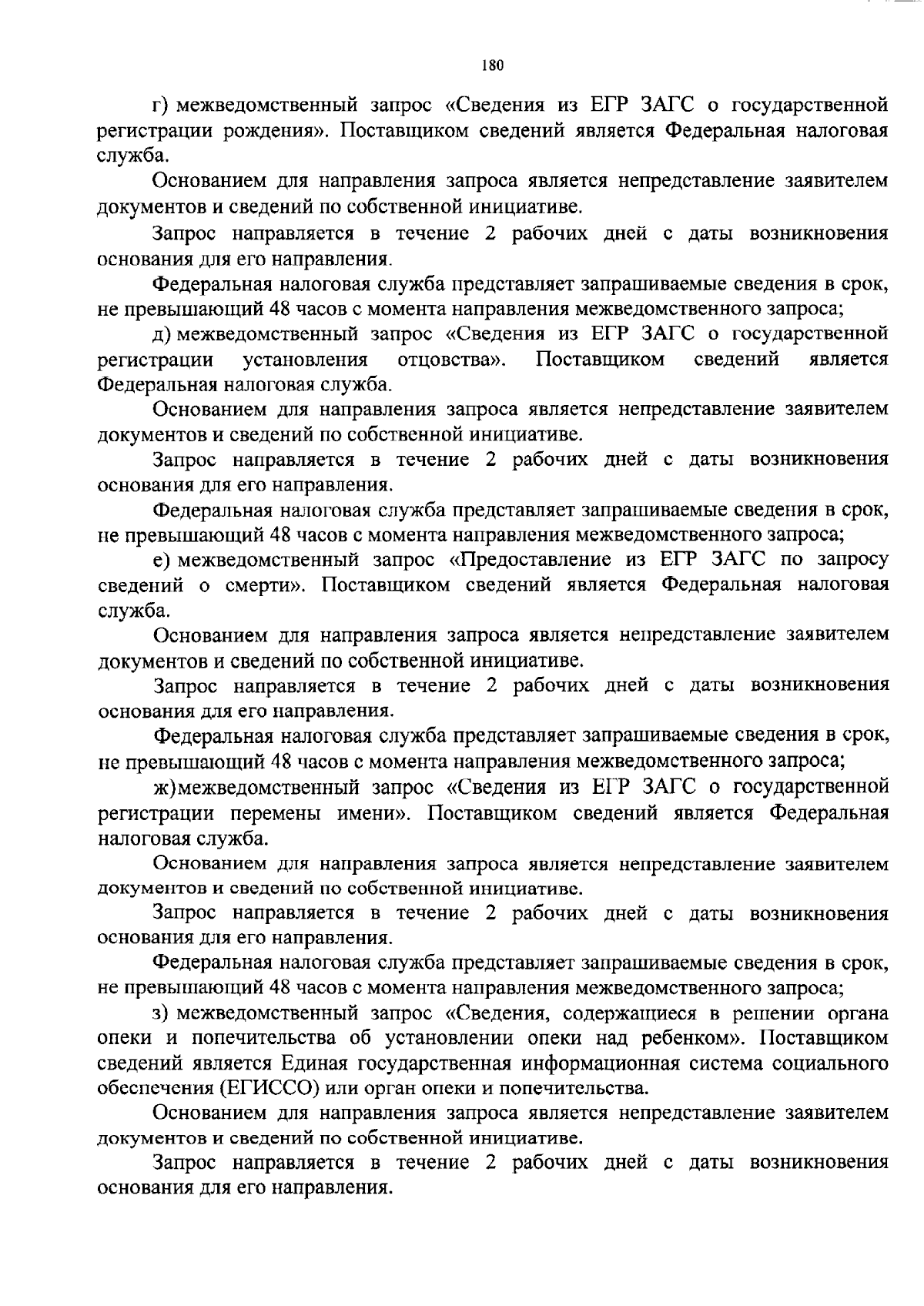 180

г) межведомственный запрос «Сведения из ЕГР ЗАГС о государственной регистрации рождения». Поставщиком сведений является Федеральная налоговая служба.

Основанием для направления запроса является непредставление заявителем документов и сведений по собственной инициативе.

Запрос направляется в течение 2 рабочих дней с даты возникновения основания для его направления.

Федеральная налоговая служба представляет запрашиваемые сведения в срок, не превышающий 48 часов с момента направления межведомственного запроса;

д) межведомственный запрос «Сведения из ЕГР ЗАГС о государственной регистрации установления отцовства». Поставщиком сведений является Федеральная налоговая служба.

Основанием для направления запроса является непредставление заявителем документов и сведений по собственной инициативе.

Запрос направляется в течение 2 рабочих дней с даты возникновения основания для его направления.

Федеральная налоговая служба представляет запрашиваемые сведения в срок, не превышающий 48 часов с момента направления межведомственного запроса;

е) межведомственный запрос «Предоставление из ЕГР ЗАГС по запросу сведений о смерти». Поставщиком сведений является Федеральная налоговая служба.

Основанием для направления запроса является непредставление заявителем документов и сведений по собственной инициативе.

Запрос направляется в течение 2 рабочих дней с даты возникновения основания для его направления.

Федеральная налоговая служба представляет запрашиваемые сведения в срок, не превышающий 48 часов с момента направления межведомственного запроса;

ж)межведомственный запрос «Сведения из ЕГР ЗАГС о государственной регистрации перемены имени». Поставщиком сведений является Федеральная налоговая служба.

Основанием для направления запроса является непредставление заявителем документов и сведений по собственной инициативе.

Запрос направляется в течение 2 рабочих дней с даты возникновения основания для его направления.

Федеральная налоговая служба представляет запрашиваемые сведения в срок, не превышающий 48 часов с момента направления межведомственного запроса;

з) межведомственный запрос «Сведения, содержащиеся в решении органа опеки и попечительства об установлении опеки над ребенком». Поставщиком сведений является Единая государственная информационная система социального обеспечения (ЕГИССО) или орган опеки и попечительства.

Основанием для направления запроса является непредставление заявителем документов и сведений по собственной инициативе.

Запрос направляется в течение 2 рабочих дней с даты возникновения основания для его направления.